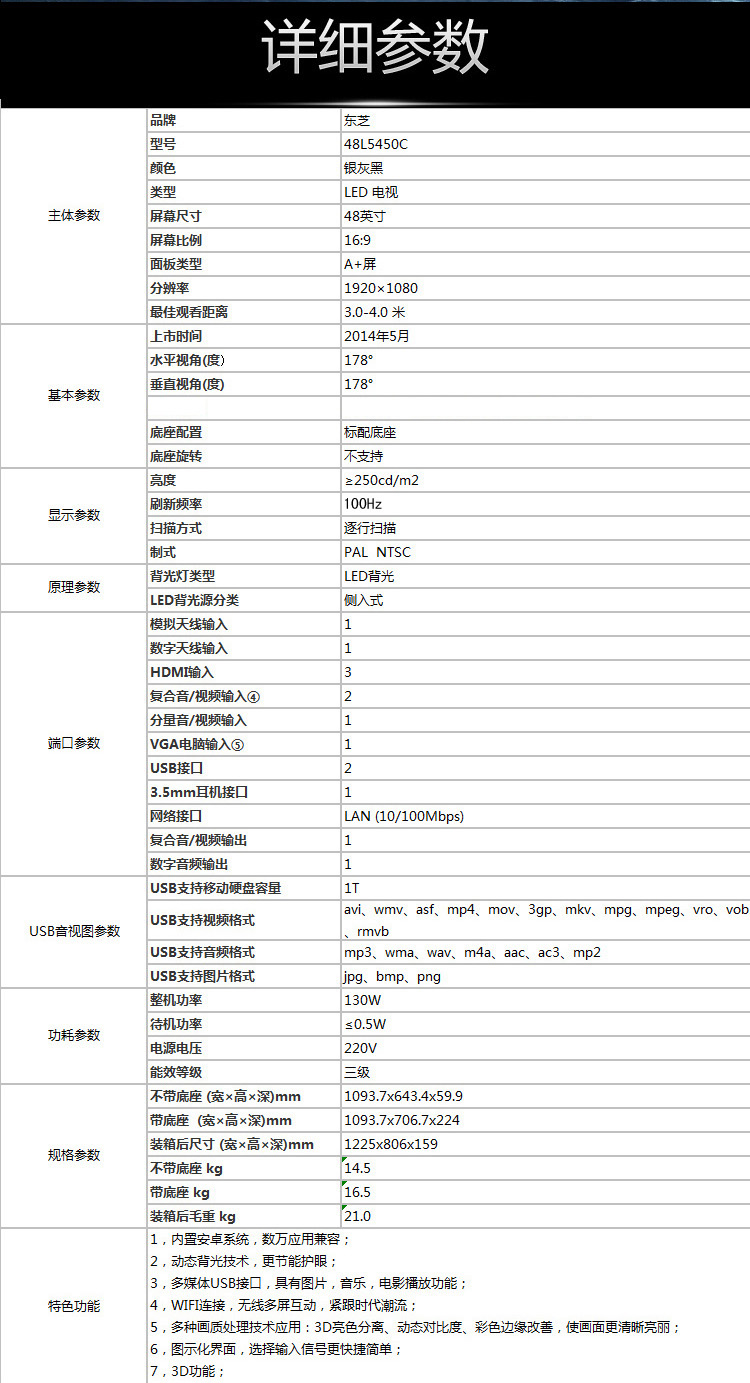 详细参数

| | | |
|---|---|---|
| 主体参数 | 品牌 | 东芝 |
| | 型号 | 48L5450C |
| | 颜色 | 银灰黑 |
| | 类型 | LED 电视 |
| | 屏幕尺寸 | 48英寸 |
| | 屏幕比例 | 16:9 |
| | 面板类型 | A+屏 |
| | 分辨率 | 1920×1080 |
| | 最佳观看距离 | 3.0-4.0 米 |
| 基本参数 | 上市时间 | 2014年5月 |
| | 水平视角(度) | 178° |
| | 垂直视角(度) | 178° |
| | | |
| | 底座配置 | 标配底座 |
| | 底座旋转 | 不支持 |
| 显示参数 | 亮度 | ≥250cd/m2 |
| | 刷新频率 | 100Hz |
| | 扫描方式 | 逐行扫描 |
| | 制式 | PAL NTSC |
| 原理参数 | 背光灯类型 | LED背光 |
| | LED背光源分类 | 侧入式 |
| 端口参数 | 模拟天线输入 | 1 |
| | 数字天线输入 | 1 |
| | HDMI输入 | 3 |
| | 复合音/视频输入④ | 2 |
| | 分量音/视频输入 | 1 |
| | VGA电脑输入⑤ | 1 |
| | USB接口 | 2 |
| | 3.5mm耳机接口 | 1 |
| | 网络接口 | LAN (10/100Mbps) |
| | 复合音/视频输出 | 1 |
| | 数字音频输出 | 1 |
| USB音视图参数 | USB支持移动硬盘容量 | 1T |
| | USB支持视频格式 | avi、wmv、asf、mp4、mov、3gp、mkv、mpg、mpeg、vro、vob、rmvb |
| | USB支持音频格式 | mp3、wma、wav、m4a、aac、ac3、mp2 |
| | USB支持图片格式 | jpg、bmp、png |
| 功耗参数 | 整机功率 | 130W |
| | 待机功率 | ≤0.5W |
| | 电源电压 | 220V |
| | 能效等级 | 三级 |
| 规格参数 | 不带底座 (宽×高×深)mm | 1093.7x643.4x59.9 |
| | 带底座 (宽×高×深)mm | 1093.7x706.7x224 |
| | 装箱后尺寸 (宽×高×深)mm | 1225x806x159 |
| | 不带底座 kg | 14.5 |
| | 带底座 kg | 16.5 |
| | 装箱后毛重 kg | 21.0 |
| 特色功能 | 1，内置安卓系统，数万应用兼容；<br>2，动态背光技术，更节能护眼；<br>3，多媒体USB接口，具有图片，音乐，电影播放功能；<br>4，WIFI连接，无线多屏互动，紧跟时代潮流；<br>5，多种画质处理技术应用：3D亮色分离、动态对比度、彩色边缘改善，使画面更清晰亮丽；<br>6，图示化界面，选择输入信号更快捷简单；<br>7，3D功能； | |